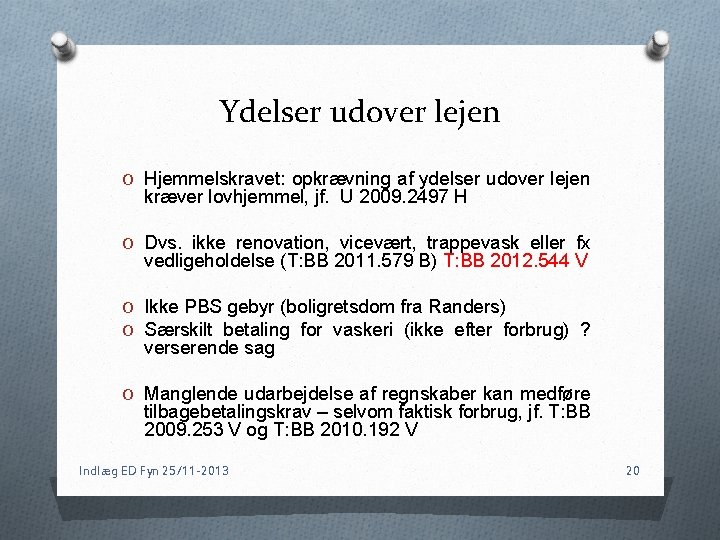 Ydelser udover lejen

O Hjemmelskravet: opkrævning af ydelser udover lejen kræver lovhjemmel, jf. U 2009.2497 H

O Dvs. ikke renovation, vicevært, trappevask eller fx vedligeholdelse (T:BB 2011.579 B) T:BB 2012.544 V

O Ikke PBS gebyr (boligretsdom fra Randers)
O Særskilt betaling for vaskeri (ikke efter forbrug) ? verserende sag

O Manglende udarbejdelse af regnskaber kan medføre tilbagebetalingskrav – selvom faktisk forbrug, jf. T:BB 2009.253 V og T:BB 2010.192 V

Indlæg ED Fyn 25/11-2013

20